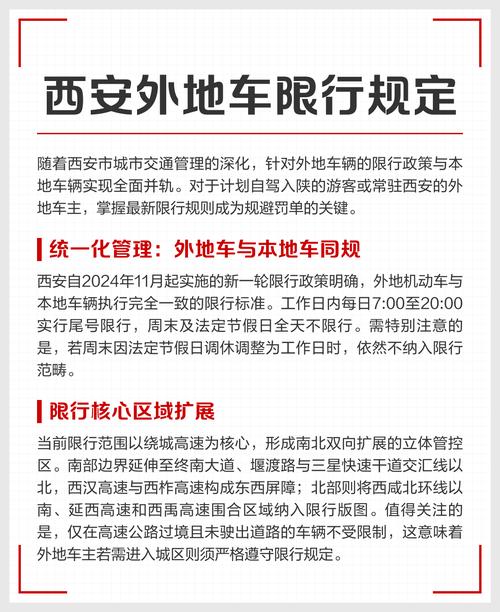 西安外地车限行规定

随着西安市城市交通管理的深化，针对外地车辆的限行政策与本地车辆实现全面并轨。对于计划自驾入陕的游客或常驻西安的外地车主，掌握最新限行规则成为规避罚单的关键。

统一化管理：外地车与本地车同规

西安自2024年11月起实施的新一轮限行政策明确，外地机动车与本地车辆执行完全一致的限行标准。工作日内每日7:00至20:00实行尾号限行，周末及法定节假日全天不限行。需特别注意的是，若周末因法定节假日调休调整为工作日时，依然不纳入限行范畴。

限行核心区域扩展

当前限行范围以绕城高速为核心，形成南北双向扩展的立体管控区。南部边界延伸至终南大道、堰渡路与三星快速干道交汇线以北，西汉高速与西柞高速构成东西屏障；北部则将西咸北环线以南、延西高速和西禹高速围合区域纳入限行版图。值得关注的是，仅在高速公路过境且未驶出道路的车辆不受限制，这意味着外地车主若需进入城区则须严格遵守限行规定。